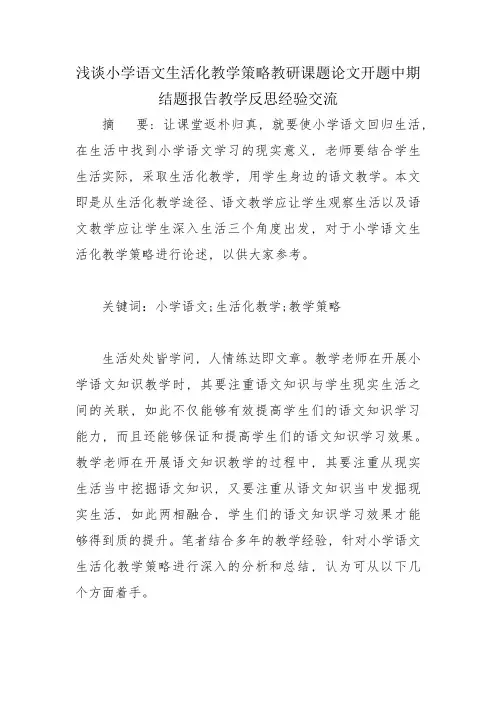 浅谈小学语文生活化教学策略教研课题论文开题中期结题报告教学反思经验交流

摘　要：让课堂返朴归真，就要使小学语文回归生活，在生活中找到小学语文学习的现实意义，老师要结合学生生活实际，采取生活化教学，用学生身边的语文教学。本文即是从生活化教学途径、语文教学应让学生观察生活以及语文教学应让学生深入生活三个角度出发，对于小学语文生活化教学策略进行论述，以供大家参考。

关键词：小学语文；生活化教学；教学策略

生活处处皆学问，人情练达即文章。教学老师在开展小学语文知识教学时，其要注重语文知识与学生现实生活之间的关联，如此不仅能够有效提高学生们的语文知识学习能力，而且还能够保证和提高学生们的语文知识学习效果。教学老师在开展语文知识教学的过程中，其要注重从现实生活当中挖掘语文知识，又要注重从语文知识当中发掘现实生活，如此两相融合，学生们的语文知识学习效果才能够得到质的提升。笔者结合多年的教学经验，针对小学语文生活化教学策略进行深入的分析和总结，认为可从以下几个方面着手。